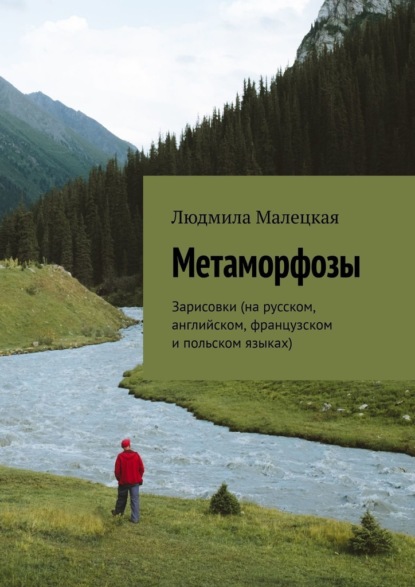 Людмила Малецкая

Метаморфозы

Зарисовки (на русском, английском, французском и польском языках)